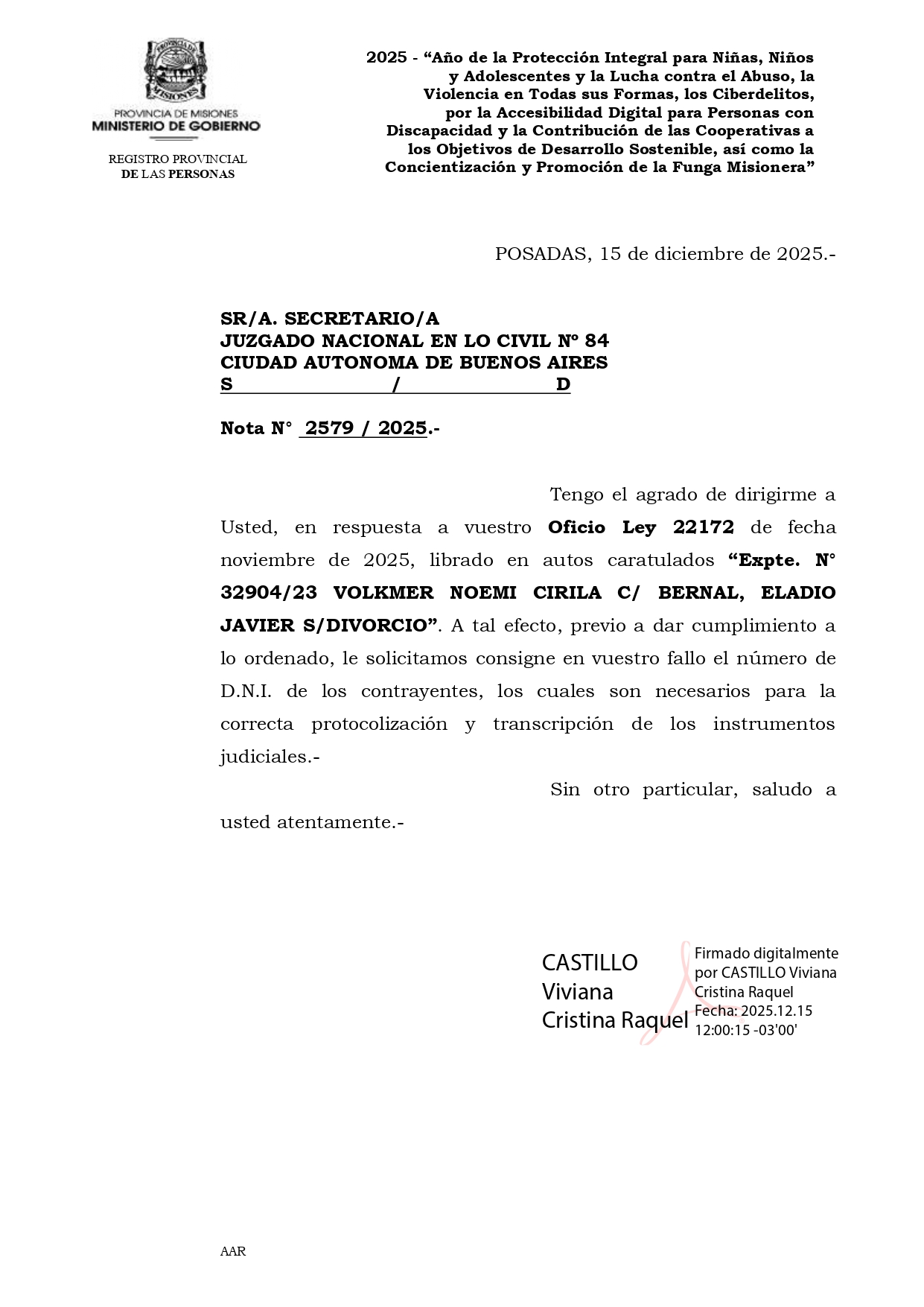 PROVINCIA DE MISIONES
MISIONES
PROVINCIA DE MISIONES
MINISTERIO DE GOBIERNO

REGISTRO PROVINCIAL
DE LAS PERSONAS

2025 - “Año de la Protección Integral para Niñas, Niños y Adolescentes y la Lucha contra el Abuso, la Violencia en Todas sus Formas, los Ciberdelitos, por la Accesibilidad Digital para Personas con Discapacidad y la Contribución de las Cooperativas a los Objetivos de Desarrollo Sostenible, así como la Concientización y Promoción de la Funga Misionera”

POSADAS, 15 de diciembre de 2025.-

SR/A. SECRETARIO/A
JUZGADO NACIONAL EN LO CIVIL Nº 84
CIUDAD AUTONOMA DE BUENOS AIRES
S / D

Nota N° 2579 / 2025.-

Tengo el agrado de dirigirme a Usted, en respuesta a vuestro Oficio Ley 22172 de fecha noviembre de 2025, librado en autos caratulados “Expte. N° 32904/23 VOLKMER NOEMI CIRILA C/ BERNAL, ELADIO JAVIER S/DIVORCIO”. A tal efecto, previo a dar cumplimiento a lo ordenado, le solicitamos consigne en vuestro fallo el número de D.N.I. de los contrayentes, los cuales son necesarios para la correcta protocolización y transcripción de los instrumentos judiciales.-

Sin otro particular, saludo a usted atentamente.-

CASTILLO Viviana Cristina Raquel

Firmado digitalmente por CASTILLO Viviana Cristina Raquel
Fecha: 2025.12.15 12:00:15 -03'00'

AAR